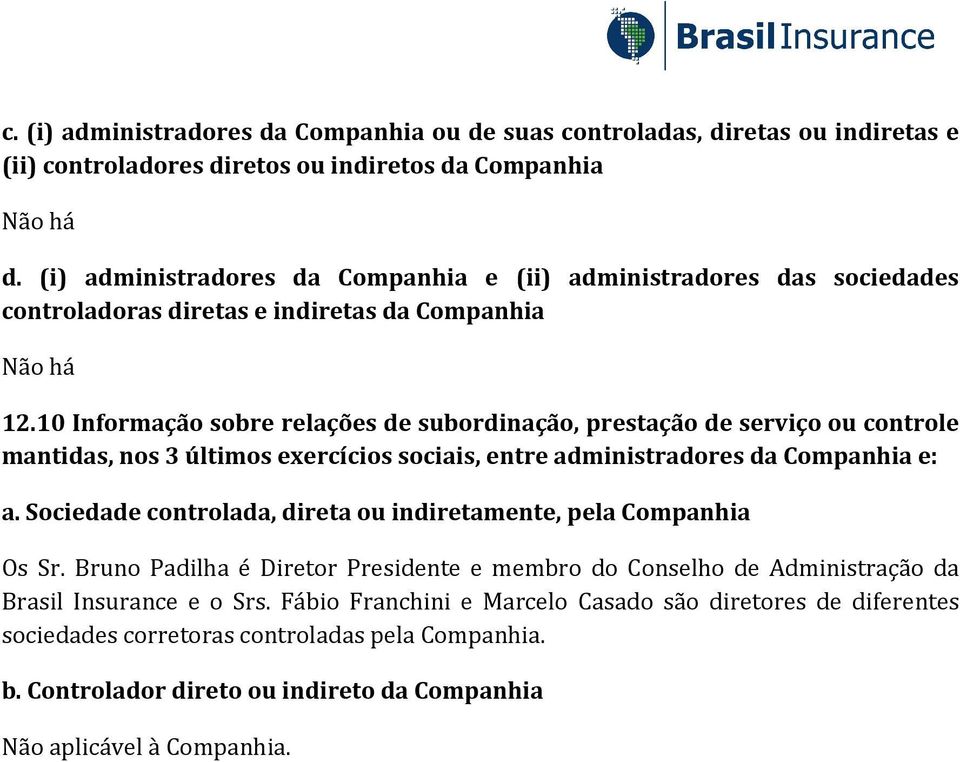 Brasil Insurance

c. (i) administradores da Companhia ou de suas controladas, diretas ou indiretas e (ii) controladores diretos ou indiretos da Companhia

Não há

d. (i) administradores da Companhia e (ii) administradores das sociedades controladoras diretas e indiretas da Companhia

Não há

12.10 Informação sobre relações de subordinação, prestação de serviço ou controle mantidas, nos 3 últimos exercícios sociais, entre administradores da Companhia e:

a. Sociedade controlada, direta ou indiretamente, pela Companhia

Os Sr. Bruno Padilha é Diretor Presidente e membro do Conselho de Administração da Brasil Insurance e o Srs. Fábio Franchini e Marcelo Casado são diretores de diferentes sociedades corretoras controladas pela Companhia.

b. Controlador direto ou indireto da Companhia

Não aplicável à Companhia.